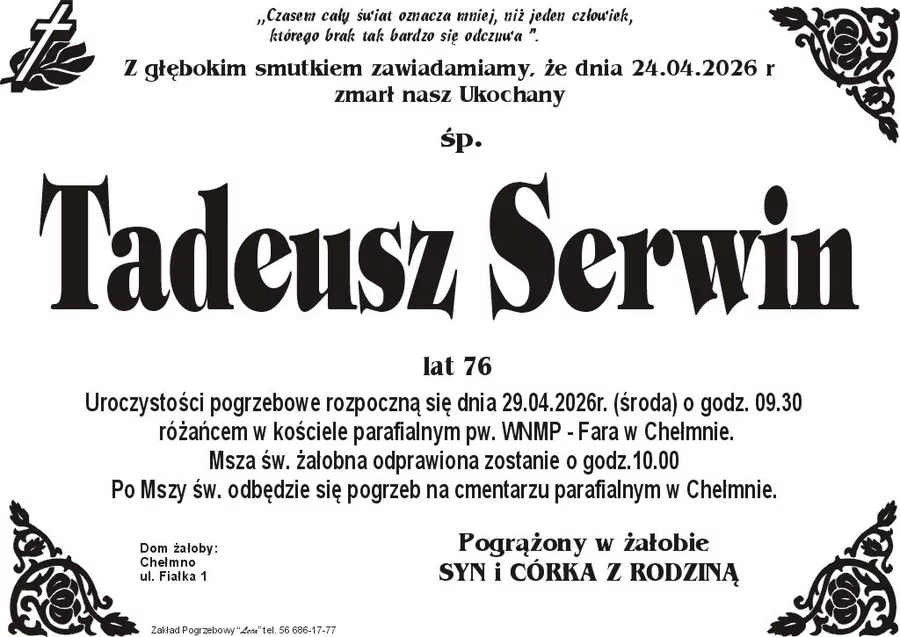 „Czasem cały świat oznacza mniej, niż jeden człowiek, którego brak tak bardzo się odczuwa ”.

Z głębokim smutkiem zawiadamiamy, że dnia 24.04.2026 r zmarł nasz Ukochany

śp.

Tadeusz Serwin

lat 76

Uroczystości pogrzebowe rozpoczną się dnia 29.04.2026r. (środa) o godz. 09.30 różańcem w kościele parafialnym pw. WNMP - Fara w Chełmnie. Msza św. żałobna odprawiona zostanie o godz.10.00 Po Mszy św. odbędzie się pogrzeb na cmentarzu parafialnym w Chełmnie.

Dom żałoby:
Chełmno
ul. Fiałka 1

Pogrążony w żałobie
SYN i CÓRKA Z RODZINĄ

Zakład Pogrzebowy "Leda" tel. 56 686-17-77